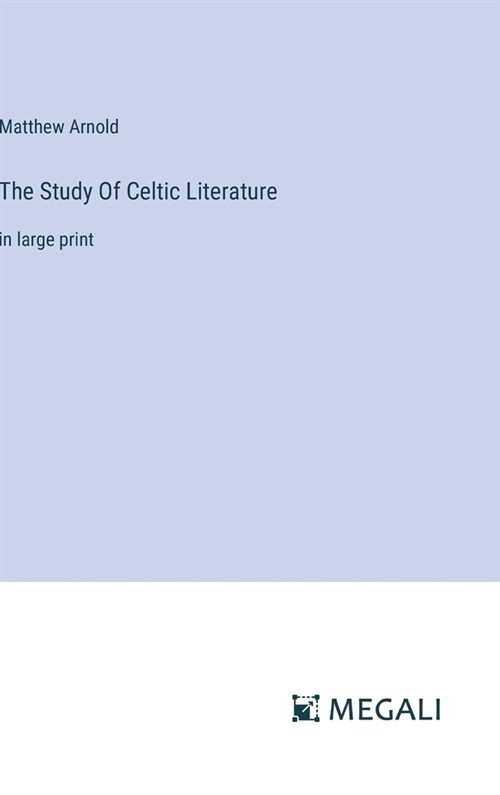 Matthew Arnold

The Study Of Celtic Literature

in large print

MEGALI